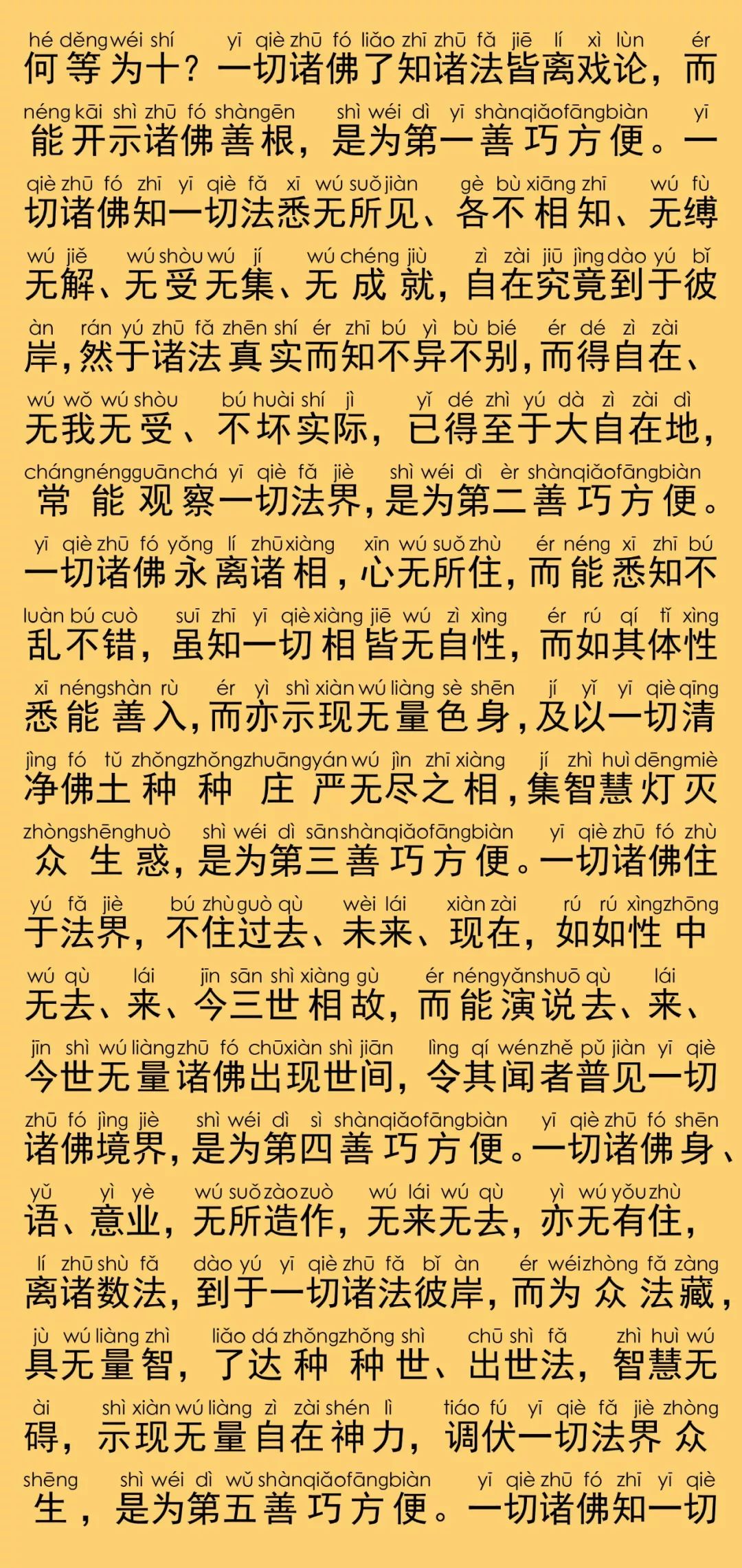 hé děng wéi shí yī qiè zhū fó liǎo zhī zhū fǎ jiē lí xì lùn ér
何等为十？一切诸佛了知诸法皆离戏论，而

néng kāi shì zhū fó shàn gēn shì wéi dì yī shàn qiǎo fāng biàn yī
能开示诸佛善根，是为第一善巧方便。一

qiè zhū fó zhī yī qiè fǎ xī wú suǒ jiàn gè bù xiāng zhī wú fù
切诸佛知一切法悉无所见、各不相知、无缚

wú jiě wú shòu wú jí wú chéng jiù zì zài jiū jìng dào yú bǐ
无解、无受无集、无成就，自在究竟到于彼

àn rán yú zhū fǎ zhēn shí ér zhī bú yì bù bié ér dé zì zài
岸，然于诸法真实而知不异不别，而得自在、

wú wǒ wú shòu bú huài shí jì yǐ dé zhì yú dà zì zài dì
无我无受、不坏实际，已得至于大自在地，

cháng néng guān chá yī qiè fǎ jiè shì wéi dì èr shàn qiǎo fāng biàn
常能观察一切法界，是为第二善巧方便。

yī qiè zhū fó yǒng lí zhū xiàng xīn wú suǒ zhù ér néng xī zhī bú
一切诸佛永离诸相，心无所住，而能悉知不

luàn bú cuò suī zhī yī qiè xiàng jiē wú zì xìng ér rú qí tǐ xìng
乱不错，虽知一切相皆无自性，而如其体性

xī néng shàn rù ér yì shì xiàn wú liàng sè shēn jí yǐ yī qiè qīng
悉能善入，而亦示现无量色身，及以一切清

jìng fó tǔ zhǒng zhǒng zhuāng yán wú jìn zhī xiàng jí zhì huì dēng miè
净佛土种种庄严无尽之相，集智慧灯灭

zhòng shēng huò shì wéi dì sān shàn qiǎo fāng biàn yī qiè zhū fó zhù
众生惑，是为第三善巧方便。一切诸佛住

yú fǎ jiè bú zhù guò qù wèi lái xiàn zài rú rú xìng zhōng
于法界，不住过去、未来、现在，如如性中

wú qù lái jīn sān shì xiàng gù ér néng yǎn shuō qù lái
无去、来、今三世相故，而能演说去、来、

jīn shì wú liàng zhū fó chū xiàn shì jiān lìng qí wén zhě pǔ jiàn yī qiè
今世无量诸佛出现世间，令其闻者普见一切

zhū fó jìng jiè shì wéi dì sì shàn qiǎo fāng biàn yī qiè zhū fó shēn
诸佛境界，是为第四善巧方便。一切诸佛身、

yǔ yì yè wú suǒ zào zuò wú lái wú qù yì wú yǒu zhù
语、意业，无所造作，无来无去，亦无有住，

lí zhū shù fǎ dào yú yī qiè zhū fǎ bǐ àn ér wéi zhòng fǎ zàng
离诸数法，到于一切诸法彼岸，而为众法藏，

jù wú liàng zhì liǎo dá zhǒng zhǒng shì chū shì fǎ zhì huì wú
具无量智，了达种种世、出世法，智慧无

ài shì xiàn wú liàng zì zài shén lì tiáo fú yī qiè fǎ jiè zhòng
碍，示现无量自在神力，调伏一切法界众

shēng shì wéi dì wǔ shàn qiǎo fāng biàn yī qiè zhū fó zhī yī qiè
生，是为第五善巧方便。一切诸佛知一切